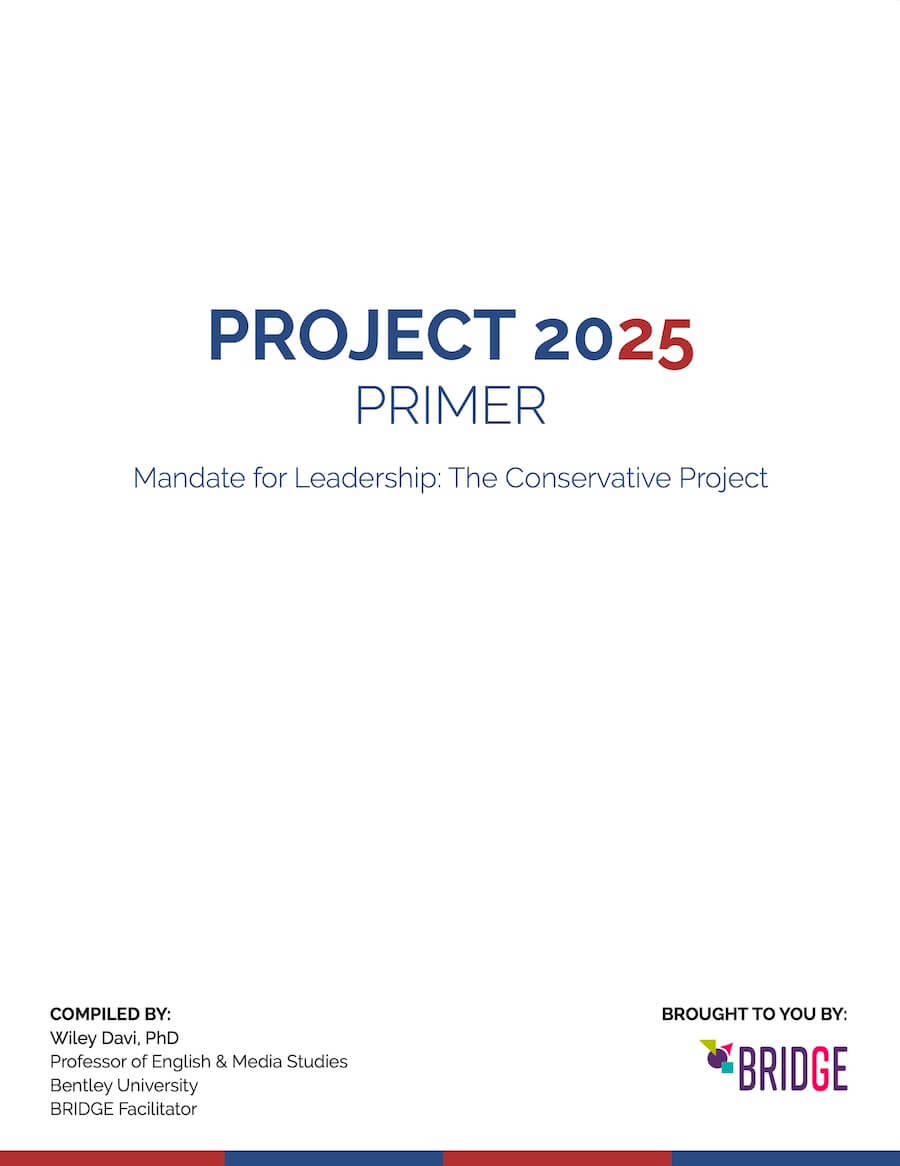 PROJECT 2025
PRIMER

Mandate for Leadership: The Conservative Project

COMPILED BY:
Wiley Davi, PhD
Professor of English & Media Studies
Bentley University
BRIDGE Facilitator

BROUGHT TO YOU BY:
BRIDGE